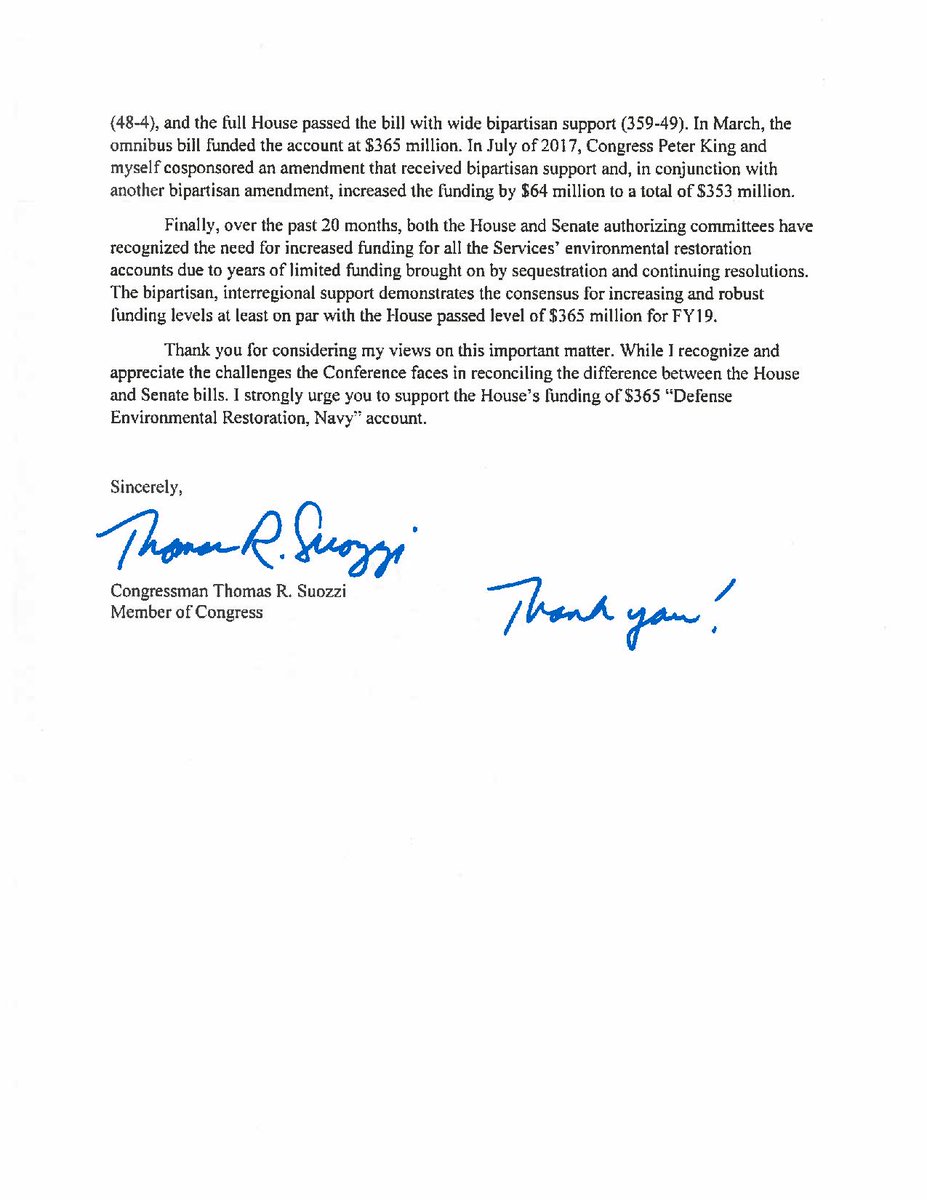 (48-4), and the full House passed the bill with wide bipartisan support (359-49). In March, the omnibus bill funded the account at \$365 million. In July of 2017, Congress Peter King and myself cosponsored an amendment that received bipartisan support and, in conjunction with another bipartisan amendment, increased the funding by \$64 million to a total of \$353 million.

Finally, over the past 20 months, both the House and Senate authorizing committees have recognized the need for increased funding for all the Services' environmental restoration accounts due to years of limited funding brought on by sequestration and continuing resolutions. The bipartisan, interregional support demonstrates the consensus for increasing and robust funding levels at least on par with the House passed level of \$365 million for FY19.

Thank you for considering my views on this important matter. While I recognize and appreciate the challenges the Conference faces in reconciling the difference between the House and Senate bills. I strongly urge you to support the House's funding of \$365 "Defense Environmental Restoration, Navy" account.

Sincerely,

Thomas R. Suozzi

Congressman Thomas R. Suozzi
Member of Congress

Thank you!